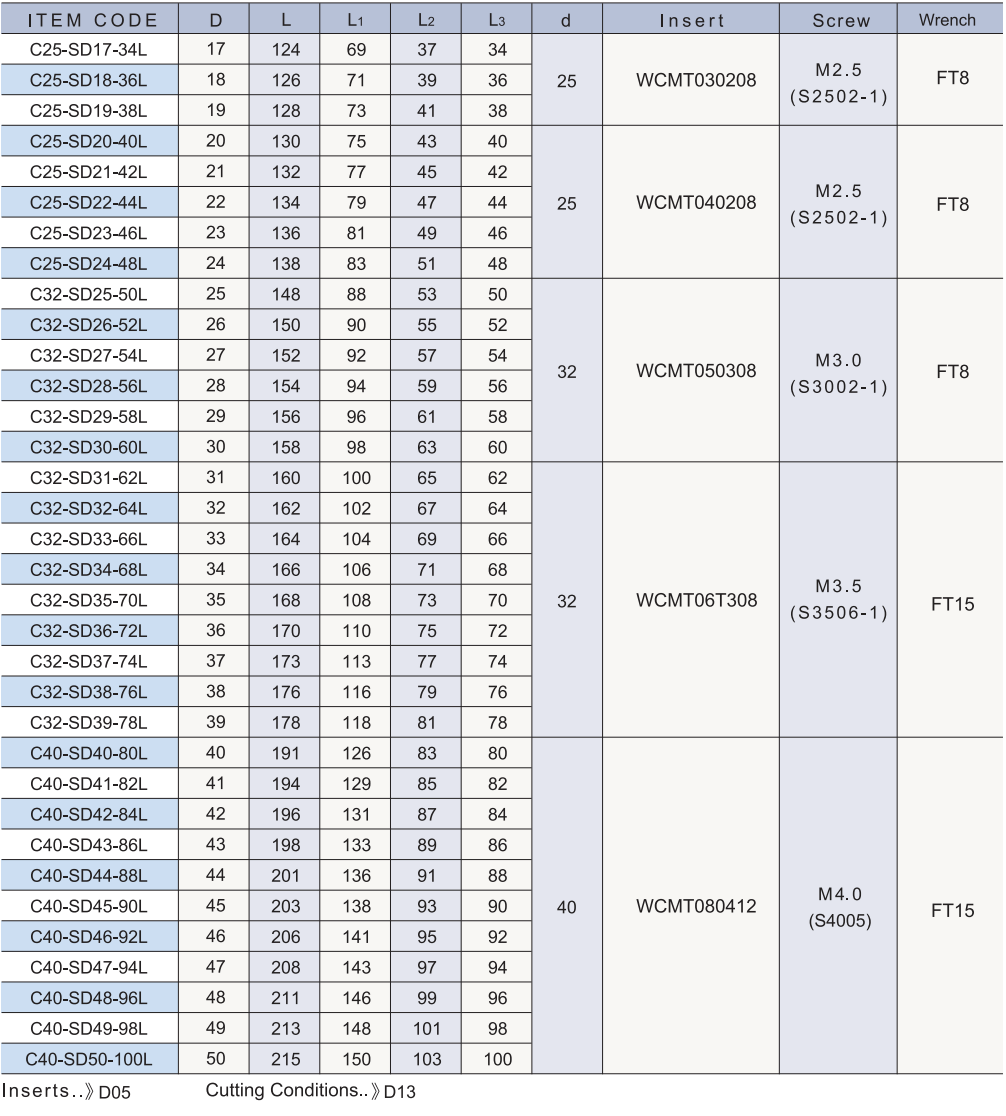 | ITEM CODE | D | L | $L_1$ | $L_2$ | $L_3$ | d | Insert | Screw | Wrench |
|---|---|---|---|---|---|---|---|---|---|
| C25-SD17-34L | 17 | 124 | 69 | 37 | 34 | 25 | WCMT030208 | M2.5 (S2502-1) | FT8 |
| C25-SD18-36L | 18 | 126 | 71 | 39 | 36 | | | | |
| C25-SD19-38L | 19 | 128 | 73 | 41 | 38 | | | | |
| C25-SD20-40L | 20 | 130 | 75 | 43 | 40 | 25 | WCMT040208 | M2.5 (S2502-1) | FT8 |
| C25-SD21-42L | 21 | 132 | 77 | 45 | 42 | | | | |
| C25-SD22-44L | 22 | 134 | 79 | 47 | 44 | | | | |
| C25-SD23-46L | 23 | 136 | 81 | 49 | 46 | | | | |
| C25-SD24-48L | 24 | 138 | 83 | 51 | 48 | | | | |
| C32-SD25-50L | 25 | 148 | 88 | 53 | 50 | 32 | WCMT050308 | M3.0 (S3002-1) | FT8 |
| C32-SD26-52L | 26 | 150 | 90 | 55 | 52 | | | | |
| C32-SD27-54L | 27 | 152 | 92 | 57 | 54 | | | | |
| C32-SD28-56L | 28 | 154 | 94 | 59 | 56 | | | | |
| C32-SD29-58L | 29 | 156 | 96 | 61 | 58 | | | | |
| C32-SD30-60L | 30 | 158 | 98 | 63 | 60 | | | | |
| C32-SD31-62L | 31 | 160 | 100 | 65 | 62 | 32 | WCMT06T308 | M3.5 (S3506-1) | FT15 |
| C32-SD32-64L | 32 | 162 | 102 | 67 | 64 | | | | |
| C32-SD33-66L | 33 | 164 | 104 | 69 | 66 | | | | |
| C32-SD34-68L | 34 | 166 | 106 | 71 | 68 | | | | |
| C32-SD35-70L | 35 | 168 | 108 | 73 | 70 | | | | |
| C32-SD36-72L | 36 | 170 | 110 | 75 | 72 | | | | |
| C32-SD37-74L | 37 | 173 | 113 | 77 | 74 | | | | |
| C32-SD38-76L | 38 | 176 | 116 | 79 | 76 | | | | |
| C32-SD39-78L | 39 | 178 | 118 | 81 | 78 | | | | |
| C40-SD40-80L | 40 | 191 | 126 | 83 | 80 | 40 | WCMT080412 | M4.0 (S4005) | FT15 |
| C40-SD41-82L | 41 | 194 | 129 | 85 | 82 | | | | |
| C40-SD42-84L | 42 | 196 | 131 | 87 | 84 | | | | |
| C40-SD43-86L | 43 | 198 | 133 | 89 | 86 | | | | |
| C40-SD44-88L | 44 | 201 | 136 | 91 | 88 | | | | |
| C40-SD45-90L | 45 | 203 | 138 | 93 | 90 | | | | |
| C40-SD46-92L | 46 | 206 | 141 | 95 | 92 | | | | |
| C40-SD47-94L | 47 | 208 | 143 | 97 | 94 | | | | |
| C40-SD48-96L | 48 | 211 | 146 | 99 | 96 | | | | |
| C40-SD49-98L | 49 | 213 | 148 | 101 | 98 | | | | |
| C40-SD50-100L | 50 | 215 | 150 | 103 | 100 | | | | |

Inserts..》D05 Cutting Conditions..》D13